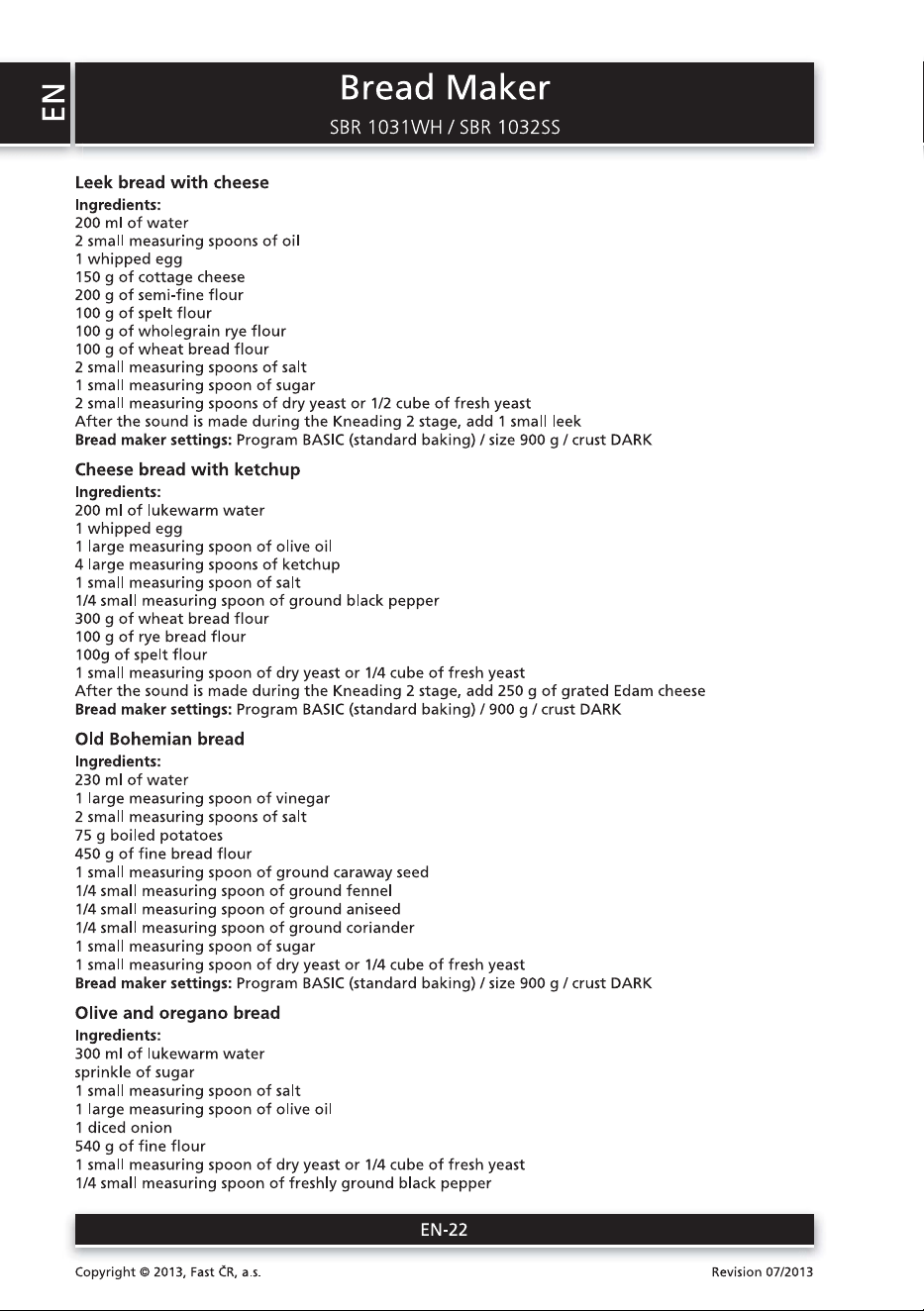 EN

Bread Maker

SBR 1031WH / SBR 1032SS

Leek bread with cheese

Ingredients:
200 ml of water
2 small measuring spoons of oil
1 whipped egg
150 g of cottage cheese
200 g of semi-fine flour
100 g of spelt flour
100 g of wholegrain rye flour
100 g of wheat bread flour
2 small measuring spoons of salt
1 small measuring spoon of sugar
2 small measuring spoons of dry yeast or 1/2 cube of fresh yeast
After the sound is made during the Kneading 2 stage, add 1 small leek
Bread maker settings: Program BASIC (standard baking) / size 900 g / crust DARK

Cheese bread with ketchup

Ingredients:
200 ml of lukewarm water
1 whipped egg
1 large measuring spoon of olive oil
4 large measuring spoons of ketchup
1 small measuring spoon of salt
1/4 small measuring spoon of ground black pepper
300 g of wheat bread flour
100 g of rye bread flour
100g of spelt flour
1 small measuring spoon of dry yeast or 1/4 cube of fresh yeast
After the sound is made during the Kneading 2 stage, add 250 g of grated Edam cheese
Bread maker settings: Program BASIC (standard baking) / 900 g / crust DARK

Old Bohemian bread

Ingredients:
230 ml of water
1 large measuring spoon of vinegar
2 small measuring spoons of salt
75 g boiled potatoes
450 g of fine bread flour
1 small measuring spoon of ground caraway seed
1/4 small measuring spoon of ground fennel
1/4 small measuring spoon of ground aniseed
1/4 small measuring spoon of ground coriander
1 small measuring spoon of sugar
1 small measuring spoon of dry yeast or 1/4 cube of fresh yeast
Bread maker settings: Program BASIC (standard baking) / size 900 g / crust DARK

Olive and oregano bread

Ingredients:
300 ml of lukewarm water
sprinkle of sugar
1 small measuring spoon of salt
1 large measuring spoon of olive oil
1 diced onion
540 g of fine flour
1 small measuring spoon of dry yeast or 1/4 cube of fresh yeast
1/4 small measuring spoon of freshly ground black pepper

EN-22

Copyright © 2013, Fast ČR, a.s.

Revision 07/2013